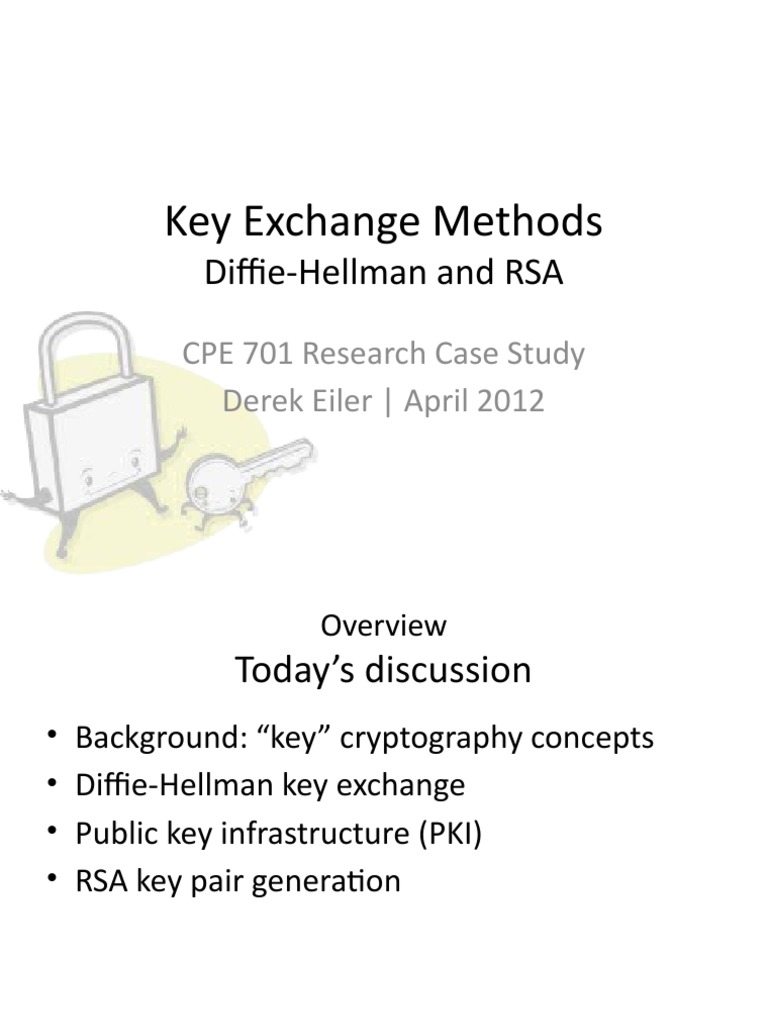 Key Exchange Methods
Diffie-Hellman and RSA

CPE 701 Research Case Study
Derek Eiler | April 2012

Overview
Today's discussion

• Background: "key" cryptography concepts
• Diffie-Hellman key exchange
• Public key infrastructure (PKI)
• RSA key pair generation